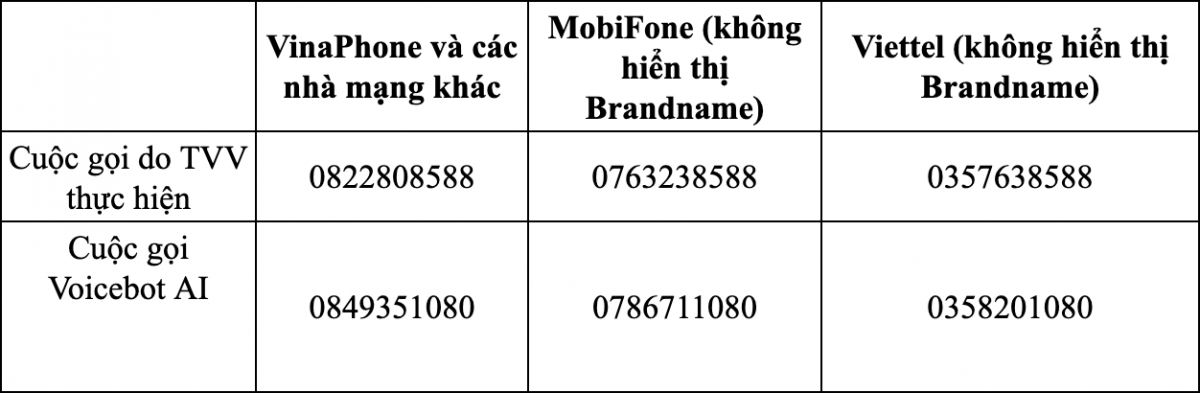 | | VinaPhone và các nhà mạng khác | MobiFone (không hiển thị Brandname) | Viettel (không hiển thị Brandname) |
|---|---|---|---|
| Cuộc gọi do TVV thực hiện | 0822808588 | 0763238588 | 0357638588 |
| Cuộc gọi Voicebot AI | 0849351080 | 0786711080 | 0358201080 |